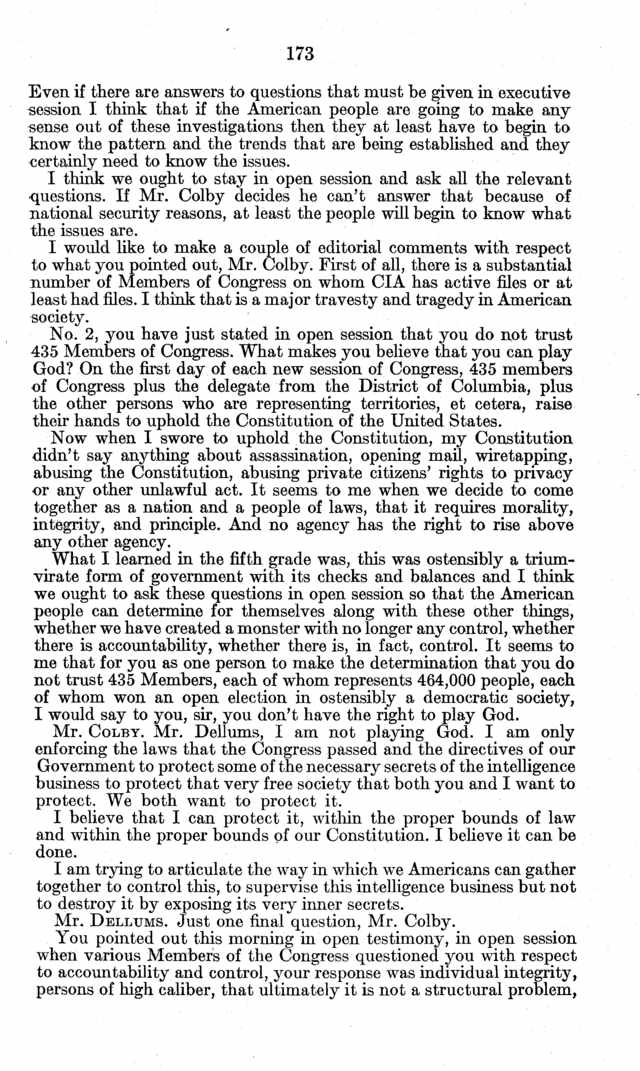 173

Even if there are answers to questions that must be given in executive session I think that if the American people are going to make any sense out of these investigations then they at least have to begin to know the pattern and the trends that are being established and they certainly need to know the issues.

I think we ought to stay in open session and ask all the relevant questions. If Mr. Colby decides he can't answer that because of national security reasons, at least the people will begin to know what the issues are.

I would like to make a couple of editorial comments with respect to what you pointed out, Mr. Colby. First of all, there is a substantial number of Members of Congress on whom CIA has active files or at least had files. I think that is a major travesty and tragedy in American society.

No. 2, you have just stated in open session that you do not trust 435 Members of Congress. What makes you believe that you can play God? On the first day of each new session of Congress, 435 members of Congress plus the delegate from the District of Columbia, plus the other persons who are representing territories, et cetera, raise their hands to uphold the Constitution of the United States.

Now when I swore to uphold the Constitution, my Constitution didn't say anything about assassination, opening mail, wiretapping, abusing the Constitution, abusing private citizens' rights to privacy or any other unlawful act. It seems to me when we decide to come together as a nation and a people of laws, that it requires morality, integrity, and principle. And no agency has the right to rise above any other agency.

What I learned in the fifth grade was, this was ostensibly a triumvirate form of government with its checks and balances and I think we ought to ask these questions in open session so that the American people can determine for themselves along with these other things, whether we have created a monster with no longer any control, whether there is accountability, whether there is, in fact, control. It seems to me that for you as one person to make the determination that you do not trust 435 Members, each of whom represents 464,000 people, each of whom won an open election in ostensibly a democratic society, I would say to you, sir, you don't have the right to play God.

Mr. COLBY. Mr. Dellums, I am not playing God. I am only enforcing the laws that the Congress passed and the directives of our Government to protect some of the necessary secrets of the intelligence business to protect that very free society that both you and I want to protect. We both want to protect it.

I believe that I can protect it, within the proper bounds of law and within the proper bounds of our Constitution. I believe it can be done.

I am trying to articulate the way in which we Americans can gather together to control this, to supervise this intelligence business but not to destroy it by exposing its very inner secrets.

Mr. DELLUMS. Just one final question, Mr. Colby.

You pointed out this morning in open testimony, in open session when various Members of the Congress questioned you with respect to accountability and control, your response was individual integrity, persons of high caliber, that ultimately it is not a structural problem,